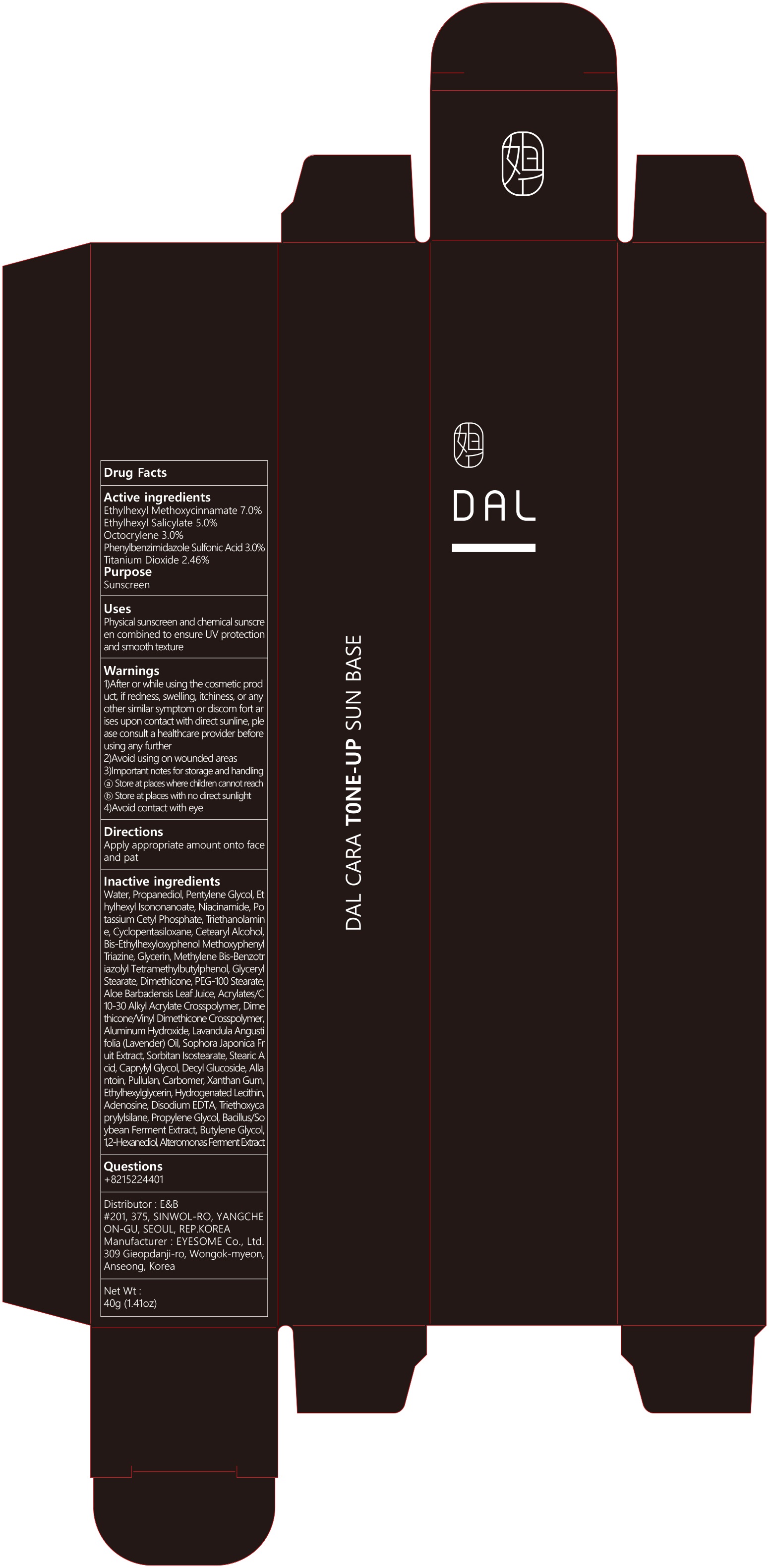 Drug Facts

Active ingredients
Ethylhexyl Methoxycinnamate 7.0%
Ethylhexyl Salicylate 5.0%
Octocrylene 3.0%
Phenylbenzimidazole Sulfonic Acid 3.0%
Titanium Dioxide 2.46%
Purpose
Sunscreen

Uses
Physical sunscreen and chemical sunscreen combined to ensure UV protection and smooth texture

Warnings
1)After or while using the cosmetic product, if redness, swelling, itchiness, or any other similar symptom or discom fort arises upon contact with direct sunline, please consult a healthcare provider before using any further
2)Avoid using on wounded areas
3)Important notes for storage and handling
ⓐ Store at places where children cannot reach
ⓑ Store at places with no direct sunlight
4)Avoid contact with eye

Directions
Apply appropriate amount onto face and pat

Inactive ingredients
Water, Propanediol, Pentylene Glycol, Ethylhexyl Isononanoate, Niacinamide, Potassium Cetyl Phosphate, Triethanolamine, Cyclopentasiloxane, Cetearyl Alcohol, Bis-Ethylhexyloxyphenol Methoxyphenyl Triazine, Glycerin, Methylene Bis-Benzotriazolyl Tetramethylbutylphenol, Glyceryl Stearate, Dimethicone, PEG-100 Stearate, Aloe Barbadensis Leaf Juice, Acrylates/C10-30 Alkyl Acrylate Crosspolymer, Dimethicone/Vinyl Dimethicone Crosspolymer, Aluminum Hydroxide, Lavandula Angustifolia (Lavender) Oil, Sophora Japonica Fruit Extract, Sorbitan Isostearate, Stearic Acid, Caprylyl Glycol, Decyl Glucoside, Allantoin, Pullulan, Carbomer, Xanthan Gum, Ethylhexylglycerin, Hydrogenated Lecithin, Adenosine, Disodium EDTA, Triethoxycaprylylsilane, Propylene Glycol, Bacillus/Soybean Ferment Extract, Butylene Glycol, 1,2-Hexanediol, Alteromonas Ferment Extract

Questions
+8215224401

Distributor : E&B
#201, 375, SINWOL-RO, YANGCHEON-GU, SEOUL, REP.KOREA
Manufacturer : EYESOME Co., Ltd.
309 Gieopdanji-ro, Wongok-myeon, Anseong, Korea

Net Wt :
40g (1.41oz)

DAL CARA TONE-UP SUN BASE

DAL